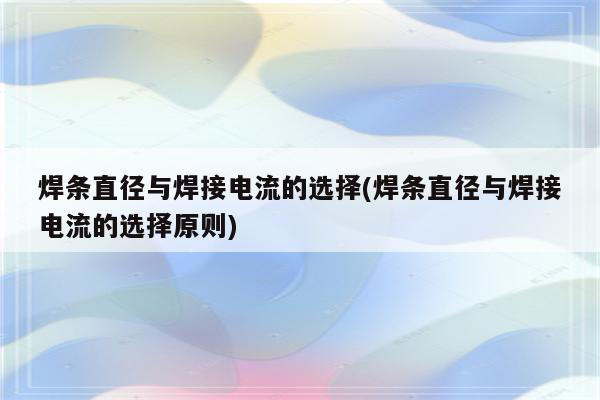 焊条直径与焊接电流的选择(焊条直径与焊接电流的选择原则)